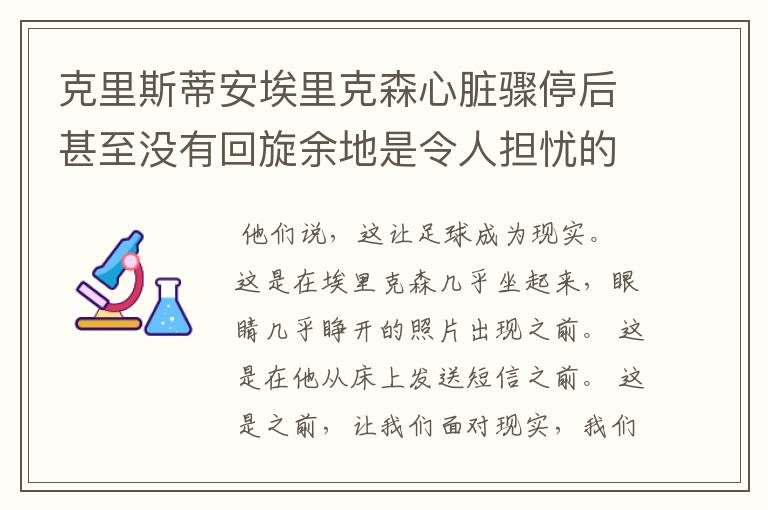 克里斯蒂安埃里克森心脏骤停后甚至没有回旋余地是令人担忧的

他们说，这让足球成为现实。这是在埃里克森几乎坐起来，眼睛几乎睁开的照片出现之前。这是在他从床上发送短信之前。这是之前，让我们面对现实，我们